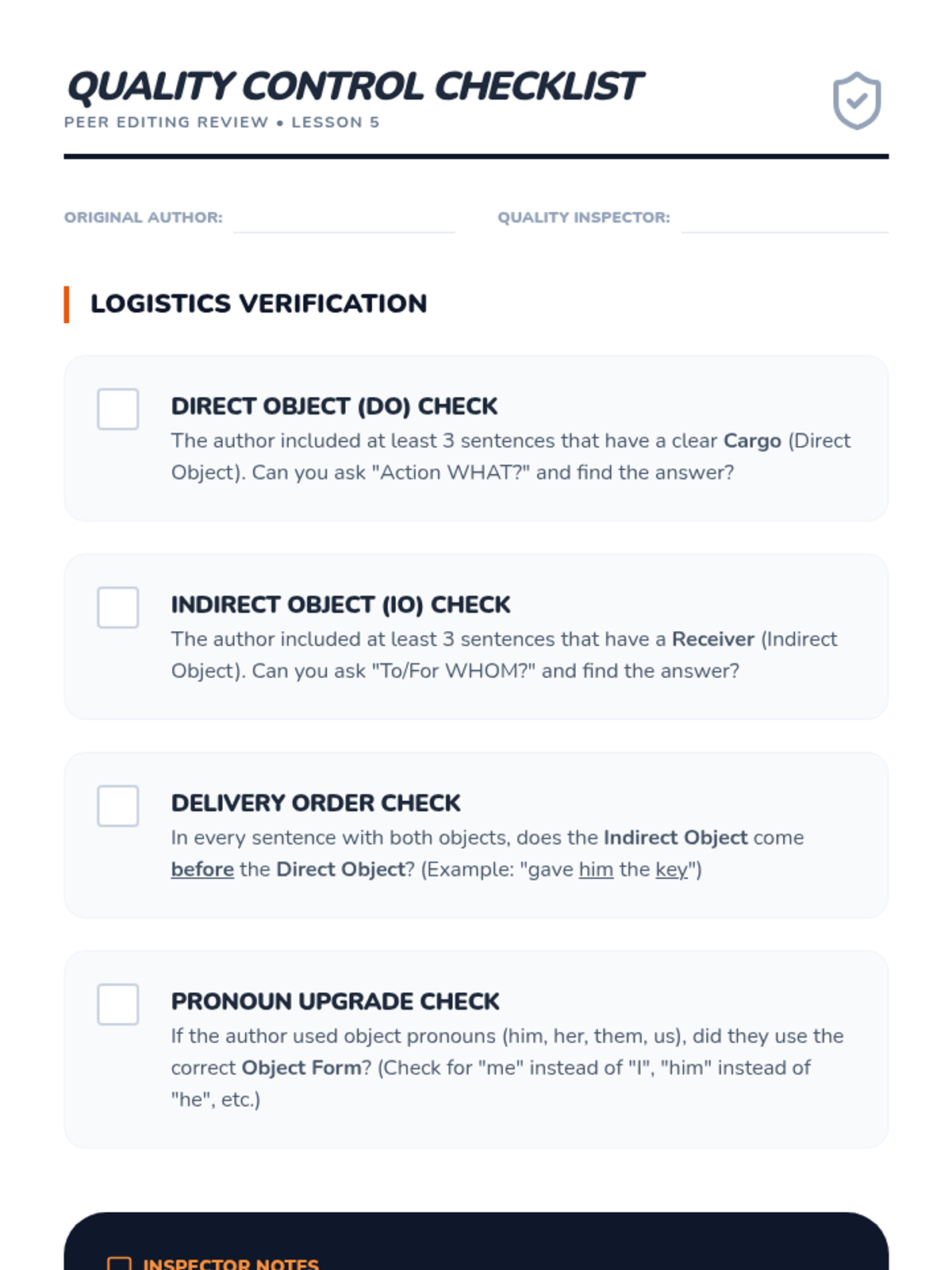 QUALITY CONTROL CHECKLIST
PEER EDITING REVIEW • LESSON 5

ORIGINAL AUTHOR:

QUALITY INSPECTOR:

LOGISTICS VERIFICATION

DIRECT OBJECT (DO) CHECK
The author included at least 3 sentences that have a clear Cargo (Direct Object). Can you ask "Action WHAT?" and find the answer?

INDIRECT OBJECT (IO) CHECK
The author included at least 3 sentences that have a Receiver (Indirect Object). Can you ask "To/For WHOM?" and find the answer?

DELIVERY ORDER CHECK
In every sentence with both objects, does the Indirect Object come before the Direct Object? (Example: "gave him the key")

PRONOUN UPGRADE CHECK
If the author used object pronouns (him, her, them, us), did they use the correct Object Form? (Check for "me" instead of "I", "him" instead of "he", etc.)

INSPECTOR NOTES